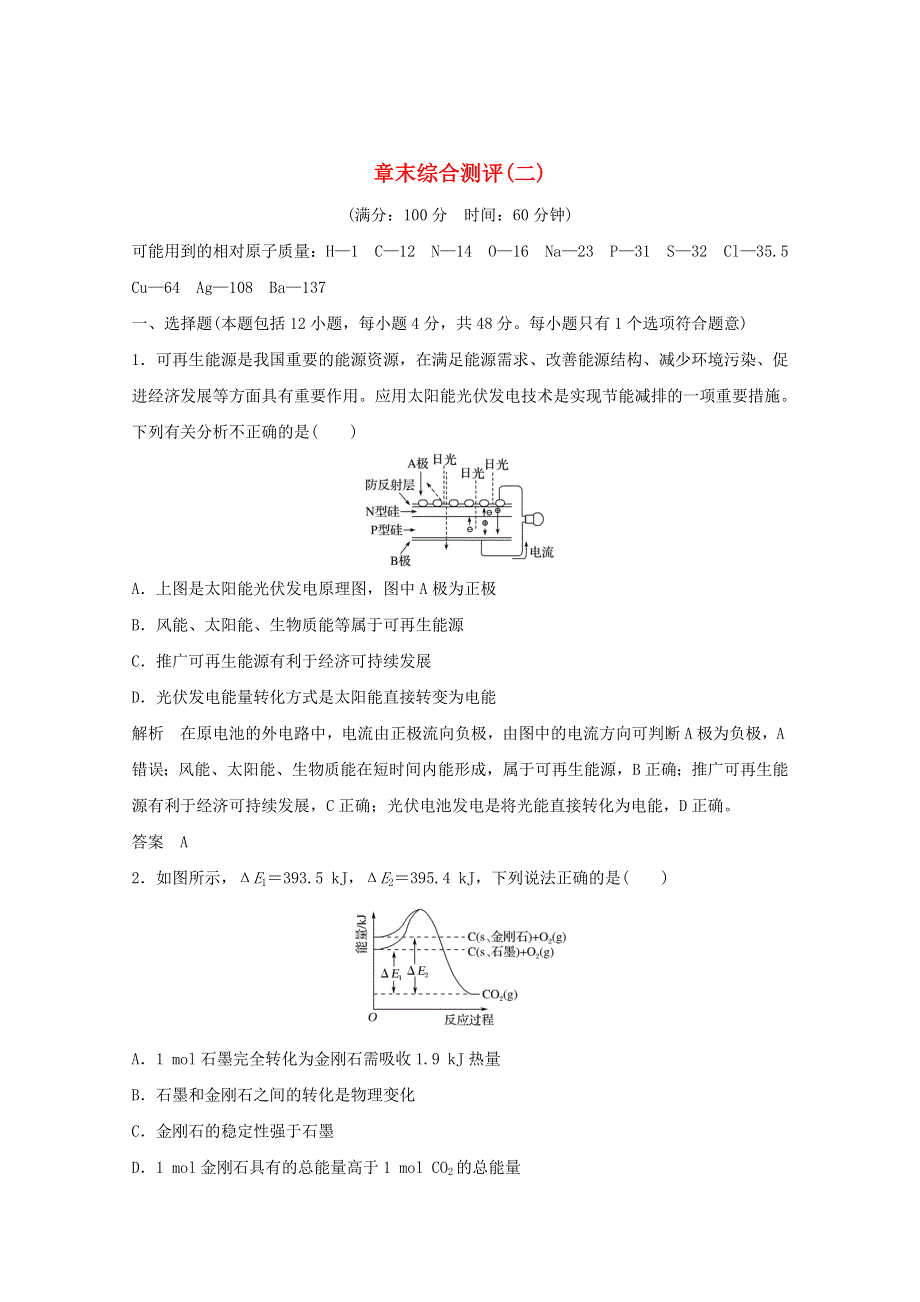 章末综合测评(二)

(满分：100 分　时间：60 分钟)

可能用到的相对原子质量：H—1　C—12　N—14　O—16　Na—23　P—31　S—32　Cl—35.5　Cu—64　Ag—108　Ba—137

一、选择题(本题包括 12 小题，每小题 4 分，共 48 分。每小题只有 1 个选项符合题意)

1．可再生能源是我国重要的能源资源，在满足能源需求、改善能源结构、减少环境污染、促进经济发展等方面具有重要作用。应用太阳能光伏发电技术是实现节能减排的一项重要措施。下列有关分析不正确的是(　　)

A极　日光　日光　日光
防反射层
N型硅
P型硅
B极
电流

A．上图是太阳能光伏发电原理图，图中 A 极为正极

B．风能、太阳能、生物质能等属于可再生能源

C．推广可再生能源有利于经济可持续发展

D．光伏发电能量转化方式是太阳能直接转变为电能

解析　在原电池的外电路中，电流由正极流向负极，由图中的电流方向可判断 A 极为负极，A 错误；风能、太阳能、生物质能在短时间内能形成，属于可再生能源，B 正确；推广可再生能源有利于经济可持续发展，C 正确；光伏电池发电是将光能直接转化为电能，D 正确。

答案　A

2．如图所示，$\Delta E_1$＝393.5 kJ，$\Delta E_2$＝395.4 kJ，下列说法正确的是(　　)

能量/kJ
C(s、金刚石)+$O_2$(g)
C(s、石墨)+$O_2$(g)
$\Delta E_1$
$\Delta E_2$
$CO_2$(g)
O
反应过程

A．1 mol 石墨完全转化为金刚石需吸收 1.9 kJ 热量

B．石墨和金刚石之间的转化是物理变化

C．金刚石的稳定性强于石墨

D．1 mol 金刚石具有的总能量高于 1 mol $CO_2$ 的总能量